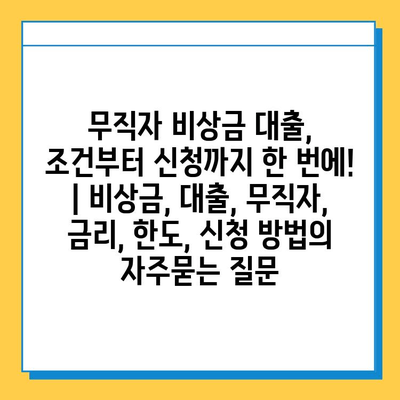 무직자 비상금 대출, 조건부터 신청까지 한 번에! | 비상금, 대출, 무직자, 금리, 한도, 신청 방법의 자주묻는 질문